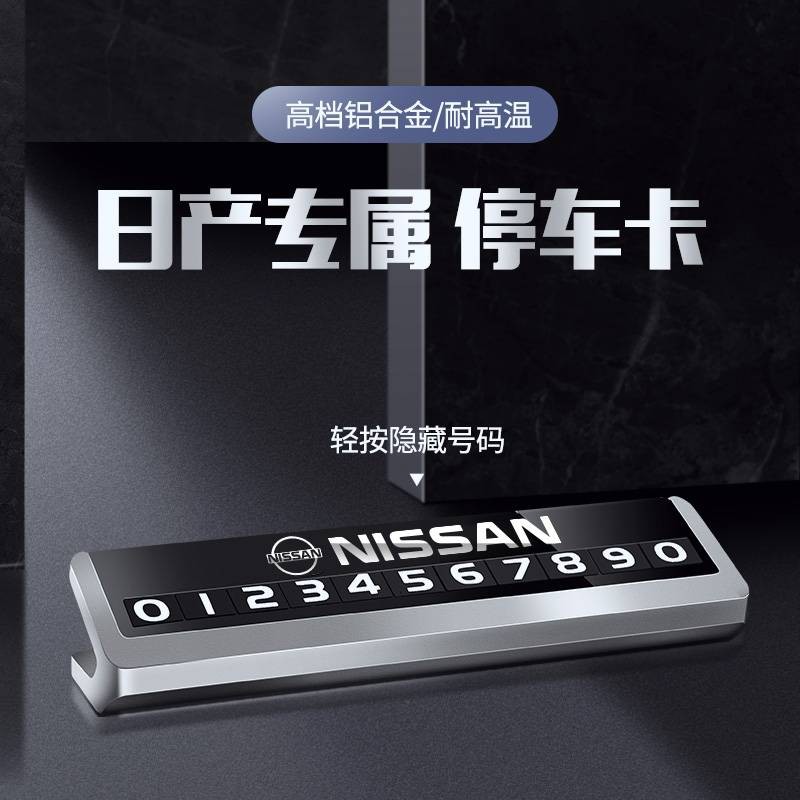 高档铝合金/耐高温

日产专属 停车卡

轻按隐藏号码

NISSAN NISSAN

0 1 2 3 4 5 6 7 8 9 0